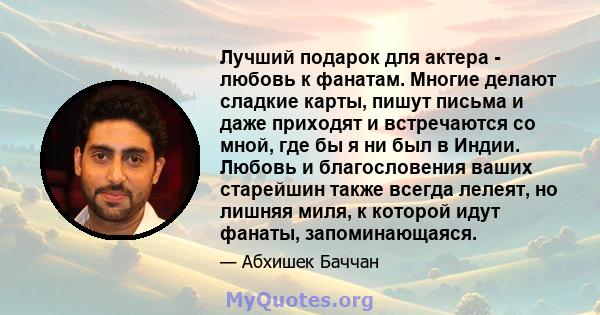 Лучший подарок для актера - любовь к фанатам. Многие делают сладкие карты, пишут письма и даже приходят и встречаются со мной, где бы я ни был в Индии. Любовь и благословения ваших старейшин также всегда лелеят, но лишняя миля, к которой идут фанаты, запоминающаяся.

— Абхишек Баччан

MyQuotes.org